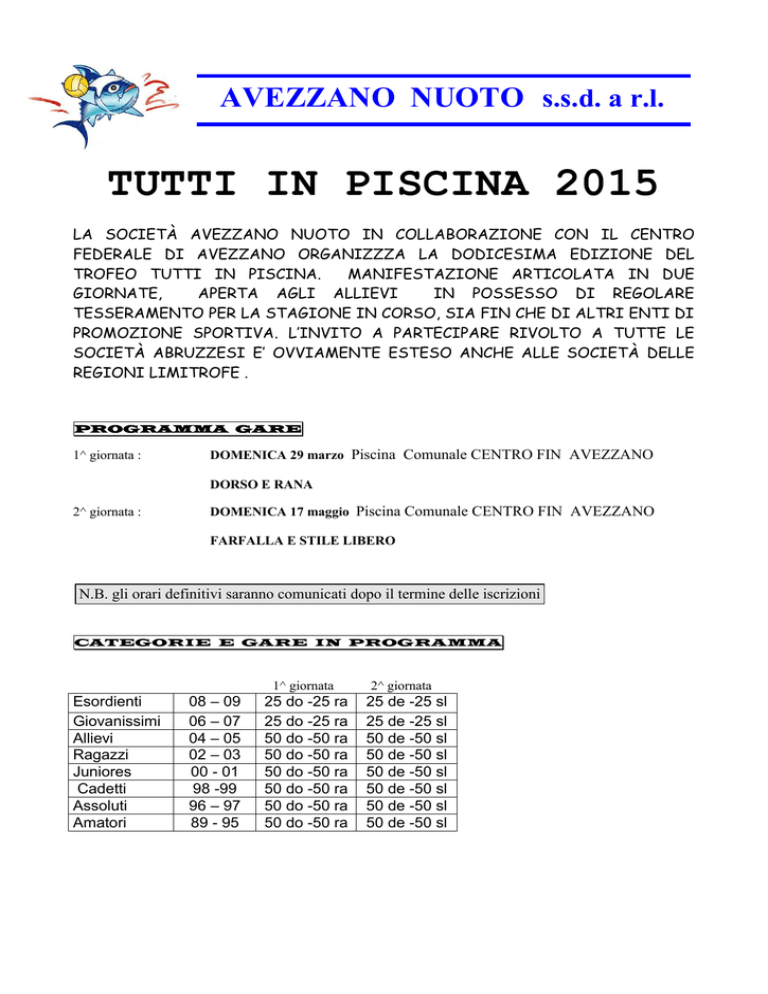 AVEZZANO NUOTO s.s.d. a r.l.

TUTTI IN PISCINA 2015

LA SOCIETÀ AVEZZANO NUOTO IN COLLABORAZIONE CON IL CENTRO FEDERALE DI AVEZZANO ORGANIZZZA LA DODICESIMA EDIZIONE DEL TROFEO TUTTI IN PISCINA. MANIFESTAZIONE ARTICOLATA IN DUE GIORNATE, APERTA AGLI ALLIEVI IN POSSESSO DI REGOLARE TESSERAMENTO PER LA STAGIONE IN CORSO, SIA FIN CHE DI ALTRI ENTI DI PROMOZIONE SPORTIVA. L'INVITO A PARTECIPARE RIVOLTO A TUTTE LE SOCIETÀ ABRUZZESI E' OVVIAMENTE ESTESO ANCHE ALLE SOCIETÀ DELLE REGIONI LIMITROFE .

PROGRAMMA GARE

1^ giornata : DOMENICA 29 marzo Piscina Comunale CENTRO FIN AVEZZANO

DORSO E RANA

2^ giornata : DOMENICA 17 maggio Piscina Comunale CENTRO FIN AVEZZANO

FARFALLA E STILE LIBERO

N.B. gli orari definitivi saranno comunicati dopo il termine delle iscrizioni

CATEGORIE E GARE IN PROGRAMMA

| | | 1^ giornata | 2^ giornata |
|---|---|---|---|
| Esordienti | 08 – 09 | 25 do -25 ra | 25 de -25 sl |
| Giovanissimi | 06 – 07 | 25 do -25 ra | 25 de -25 sl |
| Allievi | 04 – 05 | 50 do -50 ra | 50 de -50 sl |
| Ragazzi | 02 – 03 | 50 do -50 ra | 50 de -50 sl |
| Juniores | 00 - 01 | 50 do -50 ra | 50 de -50 sl |
| Cadetti | 98 -99 | 50 do -50 ra | 50 de -50 sl |
| Assoluti | 96 – 97 | 50 do -50 ra | 50 de -50 sl |
| Amatori | 89 - 95 | 50 do -50 ra | 50 de -50 sl |